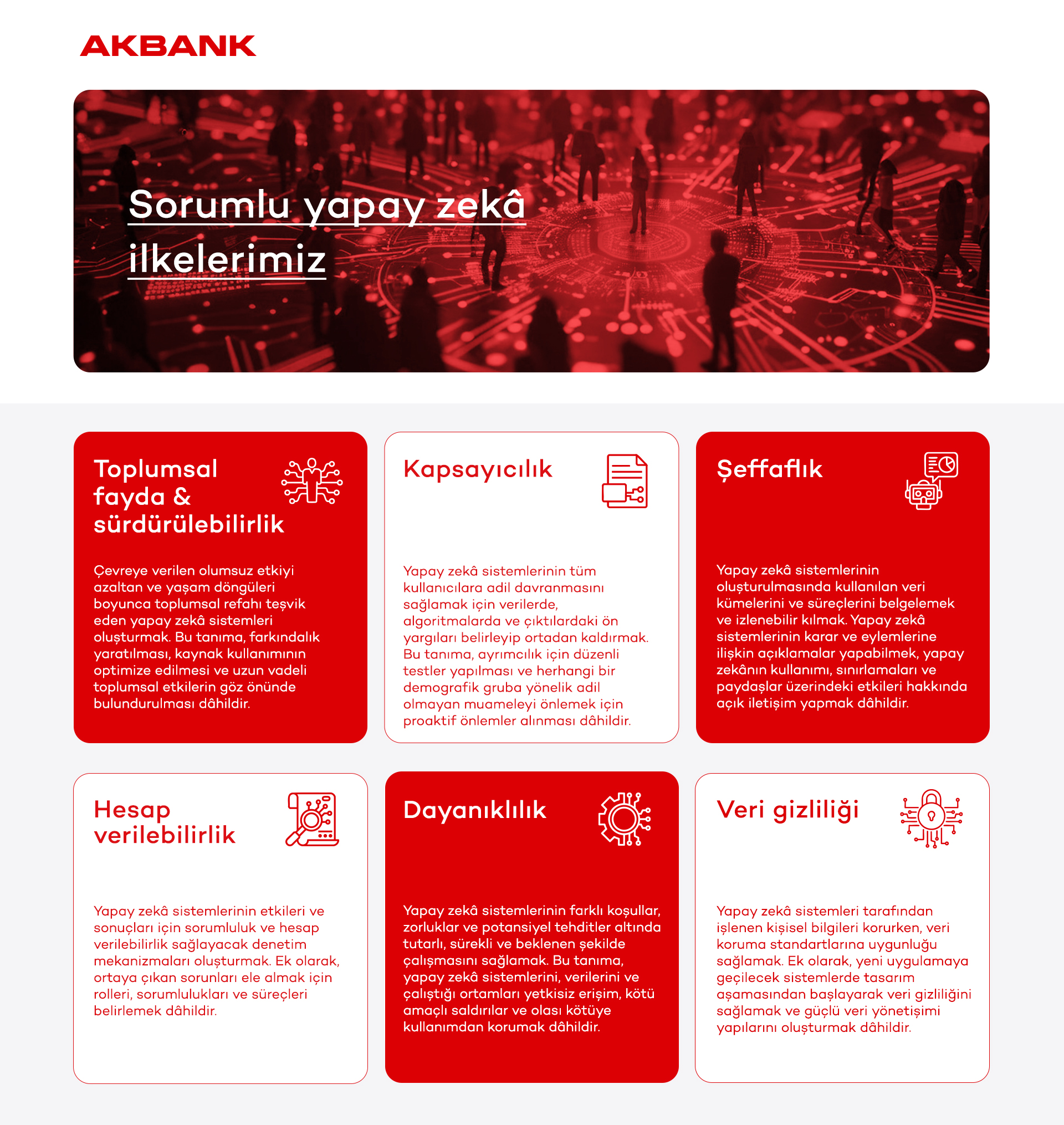 AKBANK

Sorumlu yapay zekâ ilkelerimiz

Toplumsal fayda & sürdürülebilirlik

Çevreye verilen olumsuz etkiyi azaltan ve yaşam döngüleri boyunca toplumsal refahı teşvik eden yapay zekâ sistemleri oluşturmak. Bu tanıma, farkındalık yaratılması, kaynak kullanımının optimize edilmesi ve uzun vadeli toplumsal etkilerin göz önünde bulundurulması dâhildir.

Kapsayıcılık

Yapay zekâ sistemlerinin tüm kullanıcılara adil davranmasını sağlamak için verilerde, algoritmalarda ve çıktılardaki ön yargıları belirleyip ortadan kaldırmak. Bu tanıma, ayrımcılık için düzenli testler yapılması ve herhangi bir demografik gruba yönelik adil olmayan muameleyi önlemek için proaktif önlemler alınması dâhildir.

Şeffaflık

Yapay zekâ sistemlerinin oluşturulmasında kullanılan veri kümelerini ve süreçlerini belgelemek ve izlenebilir kılmak. Yapay zekâ sistemlerinin karar ve eylemlerine ilişkin açıklamalar yapabilmek, yapay zekânın kullanımı, sınırlamaları ve paydaşlar üzerindeki etkileri hakkında açık iletişim yapmak dâhildir.

Hesap verilebilirlik

Yapay zekâ sistemlerinin etkileri ve sonuçları için sorumluluk ve hesap verilebilirlik sağlayacak denetim mekanizmaları oluşturmak. Ek olarak, ortaya çıkan sorunları ele almak için rolleri, sorumlulukları ve süreçleri belirlemek dâhildir.

Dayanıklılık

Yapay zekâ sistemlerinin farklı koşullar, zorluklar ve potansiyel tehditler altında tutarlı, sürekli ve beklenen şekilde çalışmasını sağlamak. Bu tanıma, yapay zekâ sistemlerini, verilerini ve çalıştığı ortamları yetkisiz erişim, kötü amaçlı saldırılar ve olası kötüye kullanımdan korumak dâhildir.

Veri gizliliği

Yapay zekâ sistemleri tarafından işlenen kişisel bilgileri korurken, veri koruma standartlarına uygunluğu sağlamak. Ek olarak, yeni uygulamaya geçilecek sistemlerde tasarım aşamasından başlayarak veri gizliliğini sağlamak ve güçlü veri yönetişimi yapılarını oluşturmak dâhildir.